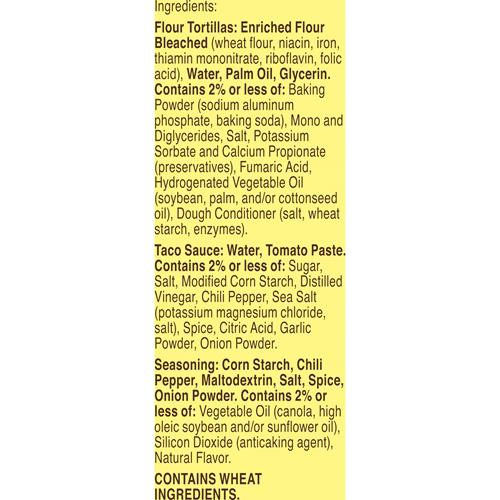 Ingredients:

Flour Tortillas: Enriched Flour Bleached (wheat flour, niacin, iron, thiamin mononitrate, riboflavin, folic acid), Water, Palm Oil, Glycerin. Contains 2% or less of: Baking Powder (sodium aluminum phosphate, baking soda), Mono and Diglycerides, Salt, Potassium Sorbate and Calcium Propionate (preservatives), Fumaric Acid, Hydrogenated Vegetable Oil (soybean, palm, and/or cottonseed oil), Dough Conditioner (salt, wheat starch, enzymes).

Taco Sauce: Water, Tomato Paste. Contains 2% or less of: Sugar, Salt, Modified Corn Starch, Distilled Vinegar, Chili Pepper, Sea Salt (potassium magnesium chloride, salt), Spice, Citric Acid, Garlic Powder, Onion Powder.

Seasoning: Corn Starch, Chili Pepper, Maltodextrin, Salt, Spice, Onion Powder. Contains 2% or less of: Vegetable Oil (canola, high oleic soybean and/or sunflower oil), Silicon Dioxide (anticaking agent), Natural Flavor.

CONTAINS WHEAT INGREDIENTS.